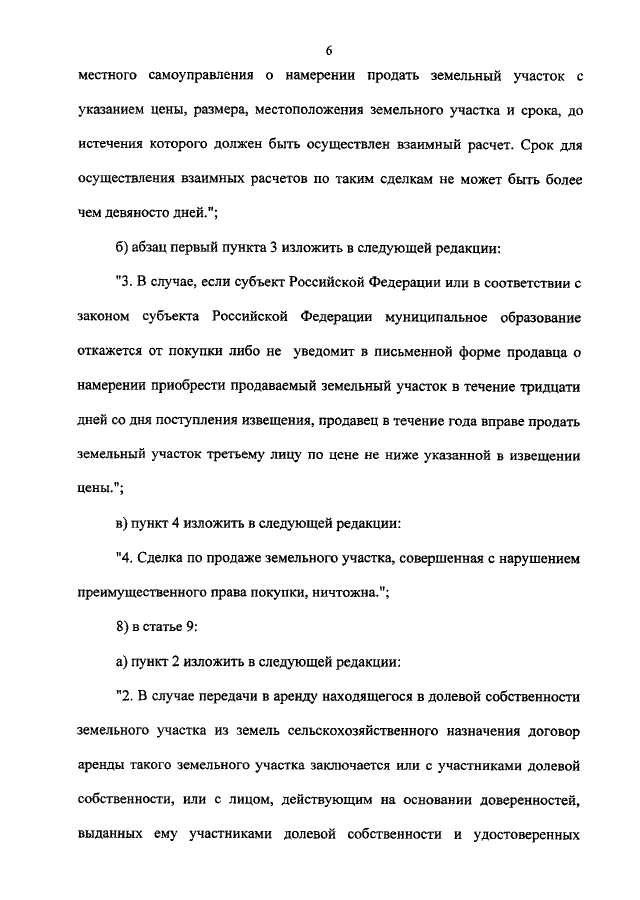 6

местного самоуправления о намерении продать земельный участок с указанием цены, размера, местоположения земельного участка и срока, до истечения которого должен быть осуществлен взаимный расчет. Срок для осуществления взаимных расчетов по таким сделкам не может быть более чем девяносто дней.";

б) абзац первый пункта 3 изложить в следующей редакции:

"3. В случае, если субъект Российской Федерации или в соответствии с законом субъекта Российской Федерации муниципальное образование откажется от покупки либо не уведомит в письменной форме продавца о намерении приобрести продаваемый земельный участок в течение тридцати дней со дня поступления извещения, продавец в течение года вправе продать земельный участок третьему лицу по цене не ниже указанной в извещении цены.";

в) пункт 4 изложить в следующей редакции:

"4. Сделка по продаже земельного участка, совершенная с нарушением преимущественного права покупки, ничтожна.";

8) в статье 9:

а) пункт 2 изложить в следующей редакции:

"2. В случае передачи в аренду находящегося в долевой собственности земельного участка из земель сельскохозяйственного назначения договор аренды такого земельного участка заключается или с участниками долевой собственности, или с лицом, действующим на основании доверенностей, выданных ему участниками долевой собственности и удостоверенных